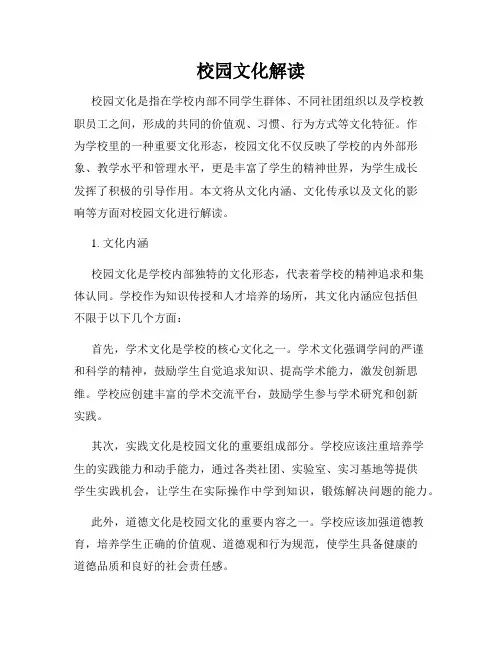 校园文化解读

校园文化是指在学校内部不同学生群体、不同社团组织以及学校教职员工之间，形成的共同的价值观、习惯、行为方式等文化特征。作为学校里的一种重要文化形态，校园文化不仅反映了学校的内外部形象、教学水平和管理水平，更是丰富了学生的精神世界，为学生成长发挥了积极的引导作用。本文将从文化内涵、文化传承以及文化的影响等方面对校园文化进行解读。

1. 文化内涵

校园文化是学校内部独特的文化形态，代表着学校的精神追求和集体认同。学校作为知识传授和人才培养的场所，其文化内涵应包括但不限于以下几个方面：

首先，学术文化是学校的核心文化之一。学术文化强调学问的严谨和科学的精神，鼓励学生自觉追求知识、提高学术能力，激发创新思维。学校应创建丰富的学术交流平台，鼓励学生参与学术研究和创新实践。

其次，实践文化是校园文化的重要组成部分。学校应该注重培养学生的实践能力和动手能力，通过各类社团、实验室、实习基地等提供学生实践机会，让学生在实际操作中学到知识，锻炼解决问题的能力。

此外，道德文化是校园文化的重要内容之一。学校应该加强道德教育，培养学生正确的价值观、道德观和行为规范，使学生具备健康的道德品质和良好的社会责任感。